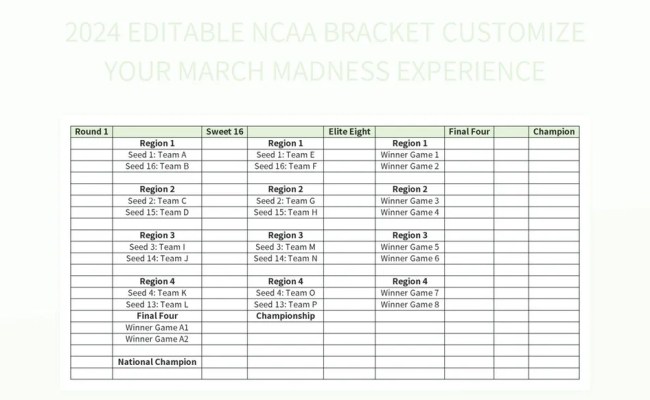 2024 EDITABLE NCAA BRACKET CUSTOMIZE YOUR MARCH MADNESS EXPERIENCE

| Round 1 | | Sweet 16 | | Elite Eight | | Final Four | | Champion |
|---|---|---|---|---|---|---|---|---|
| | Region 1 | | Region 1 | | Region 1 | | | |
| | Seed 1: Team A | | Seed 1: Team E | | Winner Game 1 | | | |
| | Seed 16: Team B | | Seed 16: Team F | | Winner Game 2 | | | |
| | | | | | | | | |
| | Region 2 | | Region 2 | | Region 2 | | | |
| | Seed 2: Team C | | Seed 2: Team G | | Winner Game 3 | | | |
| | Seed 15: Team D | | Seed 15: Team H | | Winner Game 4 | | | |
| | | | | | | | | |
| | Region 3 | | Region 3 | | Region 3 | | | |
| | Seed 3: Team I | | Seed 3: Team M | | Winner Game 5 | | | |
| | Seed 14: Team J | | Seed 14: Team N | | Winner Game 6 | | | |
| | | | | | | | | |
| | Region 4 | | Region 4 | | Region 4 | | | |
| | Seed 4: Team K | | Seed 4: Team O | | Winner Game 7 | | | |
| | Seed 13: Team L | | Seed 13: Team P | | Winner Game 8 | | | |
| | Final Four | | Championship | | | | | |
| | Winner Game A1 | | | | | | | |
| | Winner Game A2 | | | | | | | |
| | | | | | | | | |
| | National Champion | | | | | | | |
| | | | | | | | | |